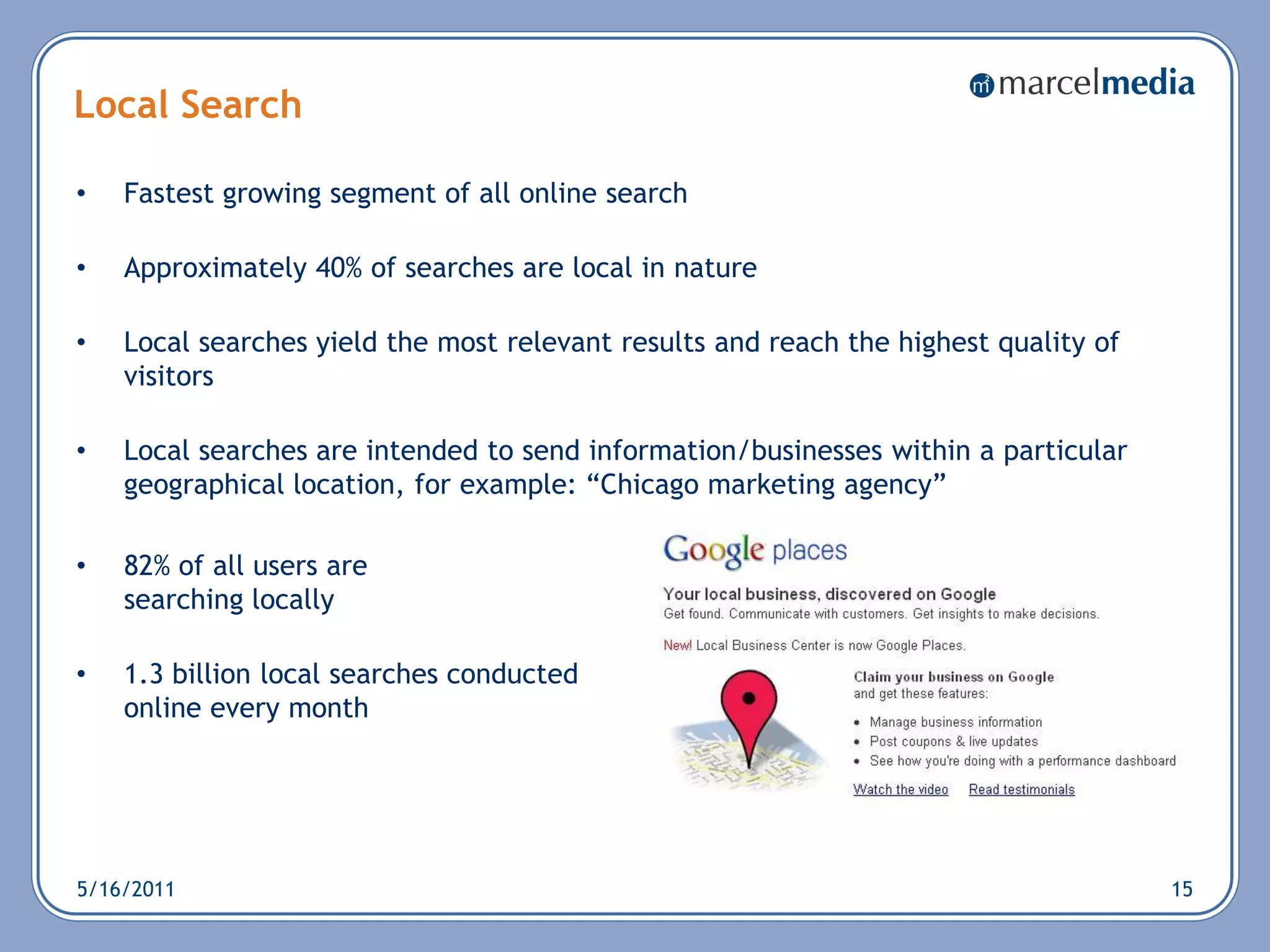 Local Search

m² marcelmedia

• Fastest growing segment of all online search

• Approximately 40% of searches are local in nature

• Local searches yield the most relevant results and reach the highest quality of visitors

• Local searches are intended to send information/businesses within a particular geographical location, for example: “Chicago marketing agency”

• 82% of all users are searching locally

• 1.3 billion local searches conducted online every month

Google places

Your local business, discovered on Google
Get found. Communicate with customers. Get insights to make decisions.

New! Local Business Center is now Google Places.

Claim your business on Google and get these features:

• Manage business information
• Post coupons & live updates
• See how you're doing with a performance dashboard

Watch the video Read testimonials

5/16/2011

15